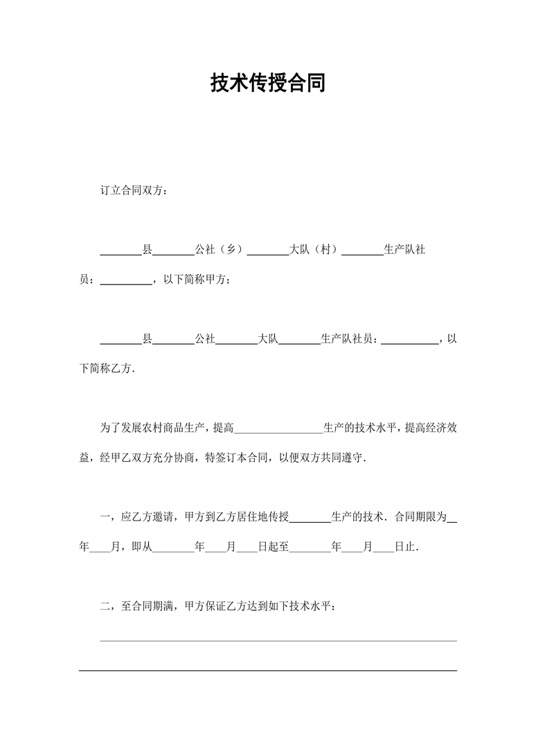 技术传授合同

订立合同双方：

________县________公社（乡）________大队（村）________生产队社员：__________，以下简称甲方；

________县________公社________大队________生产队社员：__________，以下简称乙方．

为了发展农村商品生产，提高________________生产的技术水平，提高经济效益，经甲乙双方充分协商，特签订本合同，以便双方共同遵守．

一，应乙方邀请，甲方到乙方居住地传授________生产的技术．合同期限为__年____月，即从________年____月____日起至________年____月____日止．

二，至合同期满，甲方保证乙方达到如下技术水平：